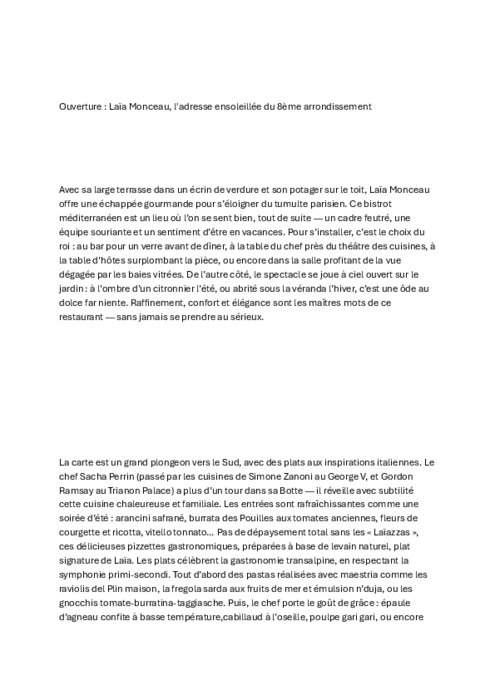 Ouverture : Laïa Monceau, l'adresse ensoleillée du 8ème arrondissement

Avec sa large terrasse dans un écrin de verdure et son potager sur le toit, Laïa Monceau offre une échappée gourmande pour s'éloigner du tumulte parisien. Ce bistrot méditerranéen est un lieu où l'on se sent bien, tout de suite — un cadre feutré, une équipe souriante et un sentiment d'être en vacances. Pour s'installer, c'est le choix du roi : au bar pour un verre avant de dîner, à la table du chef près du théâtre des cuisines, à la table d'hôtes surplombant la pièce, ou encore dans la salle profitant de la vue dégagée par les baies vitrées. De l'autre côté, le spectacle se joue à ciel ouvert sur le jardin : à l'ombre d'un citronnier l'été, ou abrité sous la véranda l'hiver, c'est une ôde au dolce far niente. Raffinement, confort et élégance sont les maîtres mots de ce restaurant — sans jamais se prendre au sérieux.

La carte est un grand plongeon vers le Sud, avec des plats aux inspirations italiennes. Le chef Sacha Perrin (passé par les cuisines de Simone Zanoni au George V, et Gordon Ramsay au Trianon Palace) a plus d'un tour dans sa Botte — il réveille avec subtilité cette cuisine chaleureuse et familiale. Les entrées sont rafraîchissantes comme une soirée d'été : arancini safrané, burrata des Pouilles aux tomates anciennes, fleurs de courgette et ricotta, vitello tonnato... Pas de dépaysement total sans les « Laïazzas », ces délicieuses pizzettes gastronomiques, préparées à base de levain naturel, plat signature de Laïa. Les plats célèbrent la gastronomie transalpine, en respectant la symphonie primi-secondi. Tout d'abord des pastas réalisées avec maestria comme les raviolis del Plin maison, la fregola sarda aux fruits de mer et émulsion n'duja, ou les gnocchis tomate-burratina-taggiasche. Puis, le chef porte le goût de grâce : épaule d'agneau confite à basse température,cabillaud à l'oseille, poulpe gari gari, ou encore